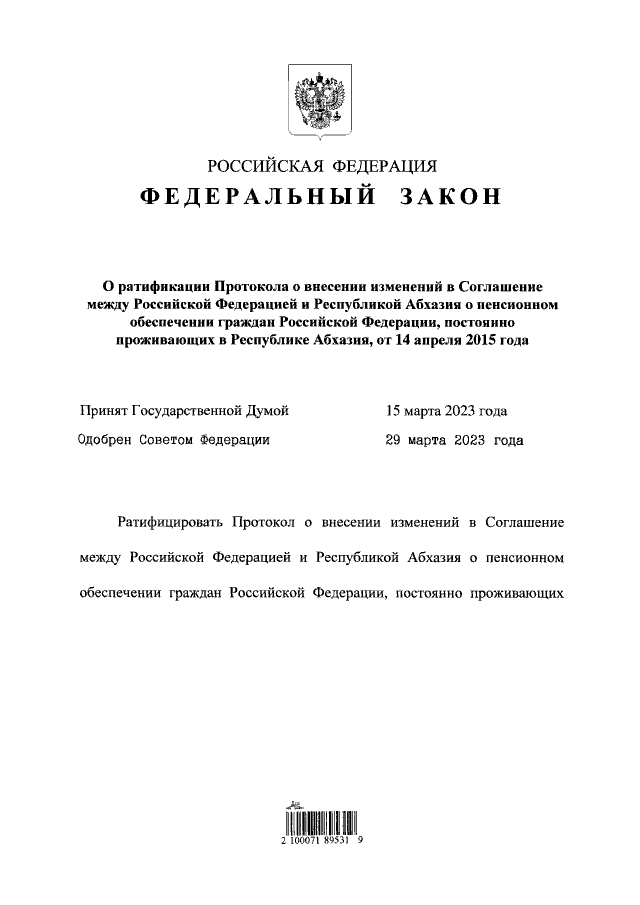 РОССИЙСКАЯ ФЕДЕРАЦИЯ
ФЕДЕРАЛЬНЫЙ ЗАКОН

О ратификации Протокола о внесении изменений в Соглашение между Российской Федерацией и Республикой Абхазия о пенсионном обеспечении граждан Российской Федерации, постоянно проживающих в Республике Абхазия, от 14 апреля 2015 года

Принят Государственной Думой 15 марта 2023 года
Одобрен Советом Федерации 29 марта 2023 года

Ратифицировать Протокол о внесении изменений в Соглашение между Российской Федерацией и Республикой Абхазия о пенсионном обеспечении граждан Российской Федерации, постоянно проживающих

2 100071 89531 9